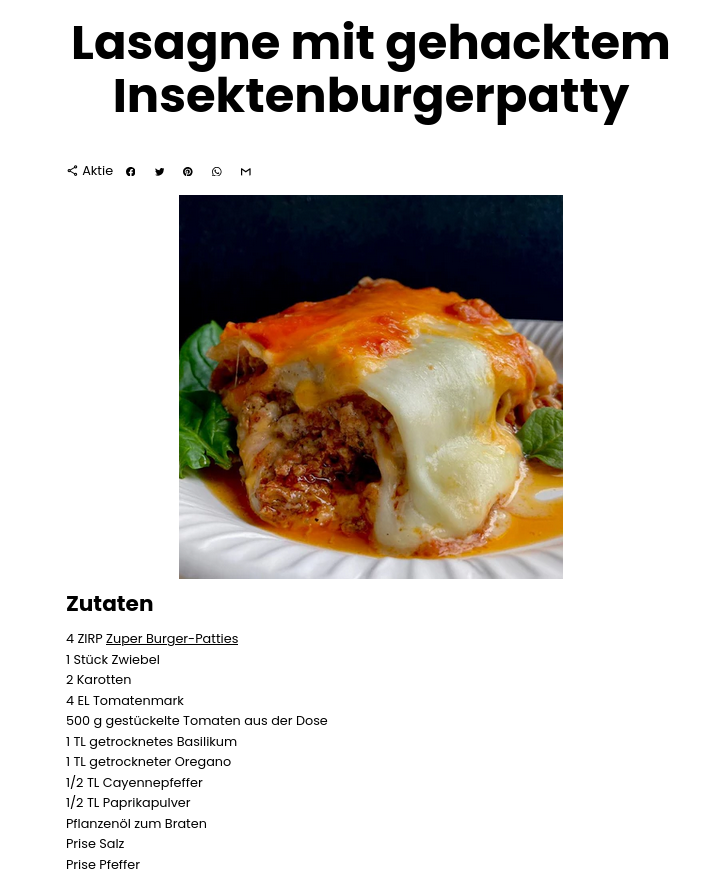 Lasagne mit gehacktem Insektenburgerpatty

Aktie

Zutaten

4 ZIRP Zuper Burger-Patties
1 Stück Zwiebel
2 Karotten
4 EL Tomatenmark
500 g gestückelte Tomaten aus der Dose
1 TL getrocknetes Basilikum
1 TL getrockneter Oregano
1/2 TL Cayennepfeffer
1/2 TL Paprikapulver
Pflanzenöl zum Braten
Prise Salz
Prise Pfeffer